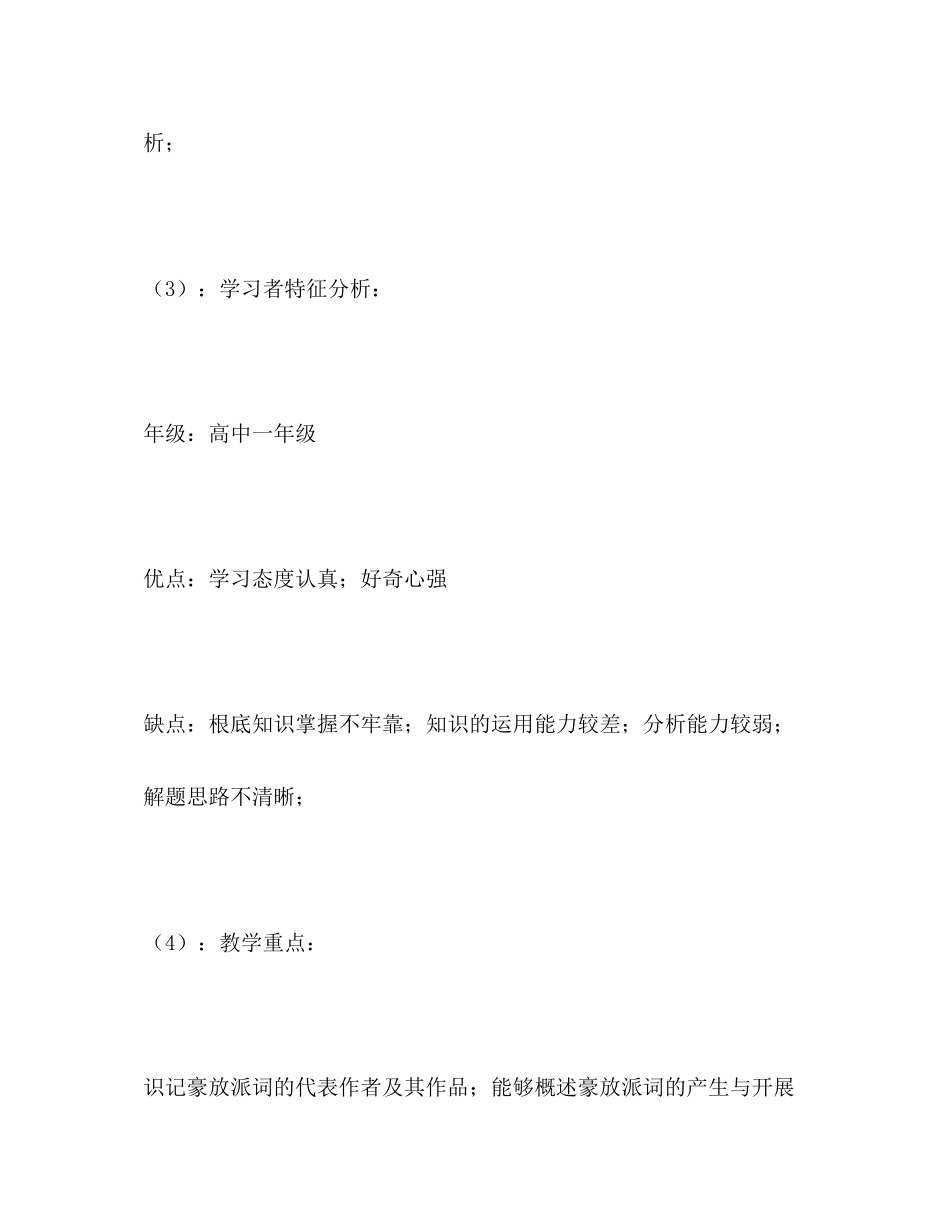 析；

（3）：学习者特征分析：

年级：高中一年级

优点：学习态度认真；好奇心强

缺点：根底知识掌握不牢靠；知识的运用能力较差；分析能力较弱；解题思路不清晰；

（4）：教学重点：

识记豪放派词的代表作者及其作品；能够概述豪放派词的产生与开展